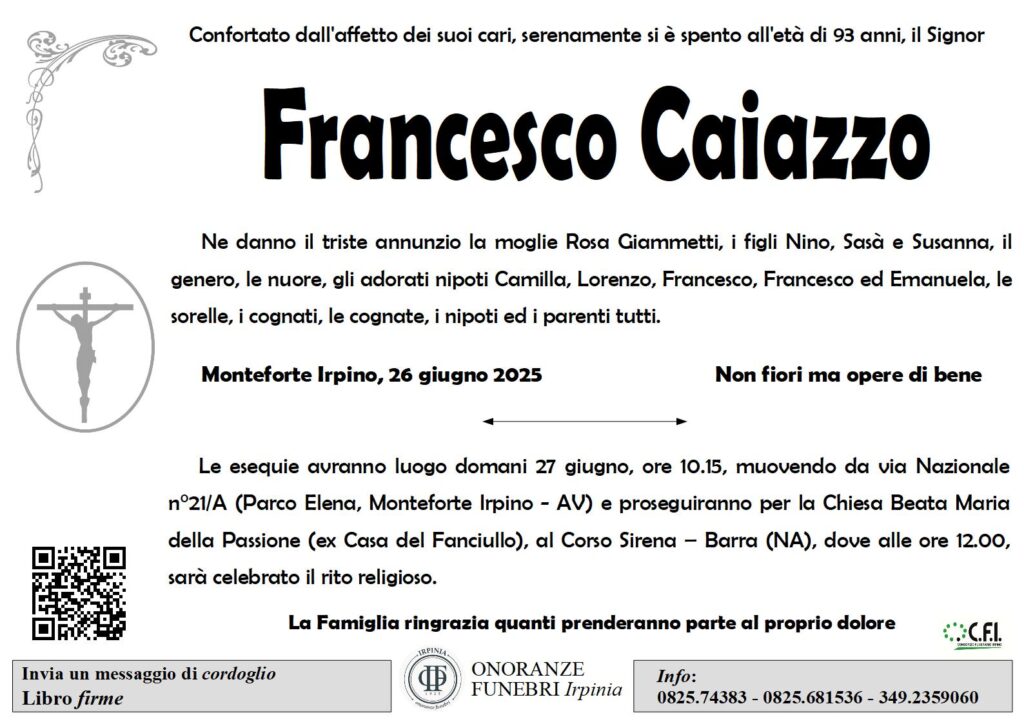 Confortato dall'affetto dei suoi cari, serenamente si è spento all'età di 93 anni, il Signor

Francesco Caiazzo

Ne danno il triste annunzio la moglie Rosa Giammetti, i figli Nino, Sasà e Susanna, il genero, le nuore, gli adorati nipoti Camilla, Lorenzo, Francesco, Francesco ed Emanuela, le sorelle, i cognati, le cognate, i nipoti ed i parenti tutti.

Monteforte Irpino, 26 giugno 2025

Non fiori ma opere di bene

Le esequie avranno luogo domani 27 giugno, ore 10.15, muovendo da via Nazionale n°21/A (Parco Elena, Monteforte Irpino - AV) e proseguiranno per la Chiesa Beata Maria della Passione (ex Casa del Fanciullo), al Corso Sirena – Barra (NA), dove alle ore 12.00, sarà celebrato il rito religioso.

La Famiglia ringrazia quanti prenderanno parte al proprio dolore

C.F.I.

Invia un messaggio di cordoglio
Libro firme

IRPINIA
ONORANZE FUNEBRI Irpinia

Info:
0825.74383 - 0825.681536 - 349.2359060